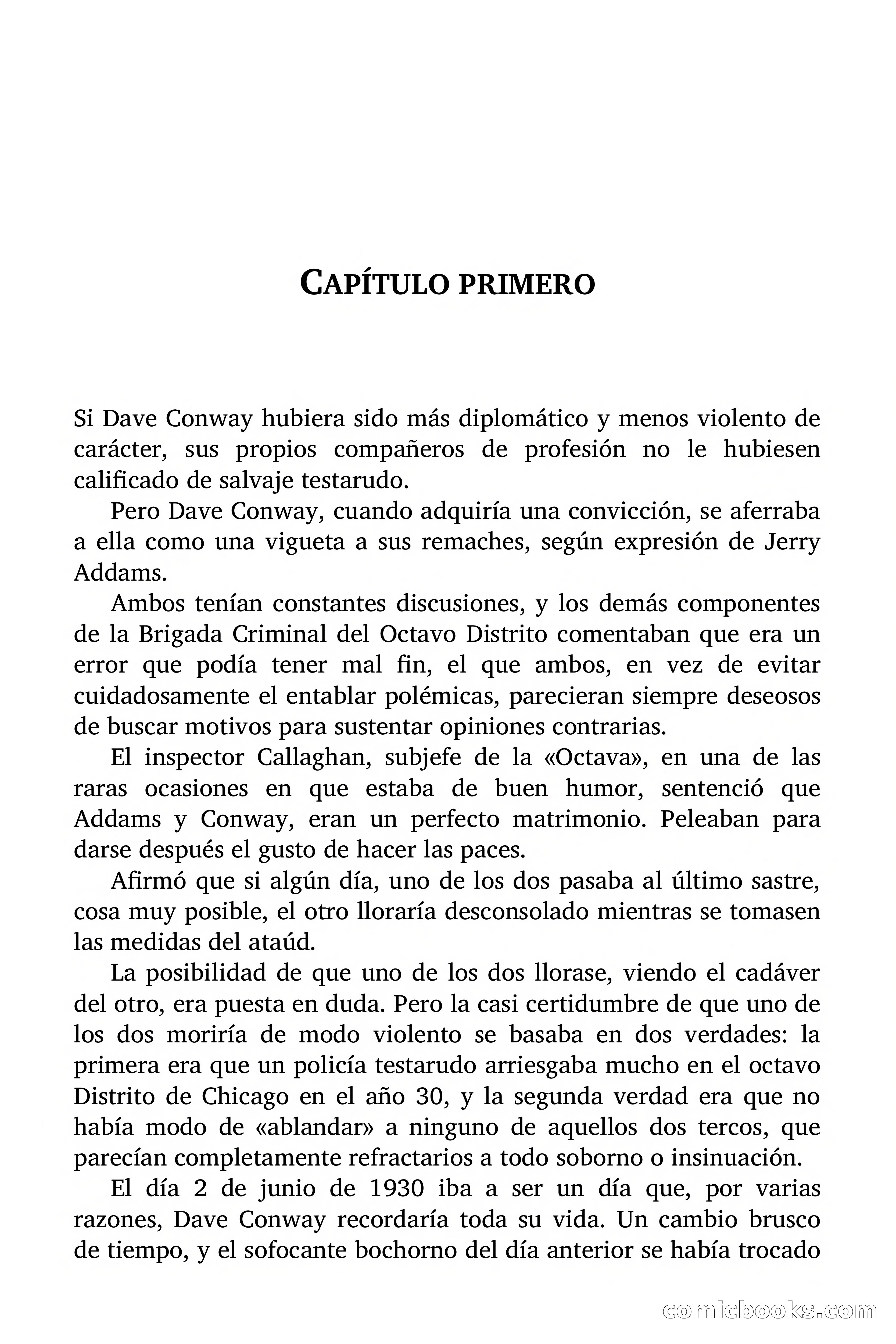 CAPÍTULO PRIMERO

Si Dave Conway hubiera sido más diplomático y menos violento de carácter, sus propios compañeros de profesión no le hubiesen calificado de salvaje testarudo.

Pero Dave Conway, cuando adquiría una convicción, se aferraba a ella como una vigueta a sus remaches, según expresión de Jerry Addams.

Ambos tenían constantes discusiones, y los demás componentes de la Brigada Criminal del Octavo Distrito comentaban que era un error que podía tener mal fin, el que ambos, en vez de evitar cuidadosamente el entablar polémicas, parecieran siempre deseosos de buscar motivos para sustentar opiniones contrarias.

El inspector Callaghan, subjefe de la «Octava», en una de las raras ocasiones en que estaba de buen humor, sentenció que Addams y Conway, eran un perfecto matrimonio. Peleaban para darse después el gusto de hacer las paces.

Afirmó que si algún día, uno de los dos pasaba al último sastre, cosa muy posible, el otro lloraría desconsolado mientras se tomasen las medidas del ataúd.

La posibilidad de que uno de los dos llorase, viendo el cadáver del otro, era puesta en duda. Pero la casi certidumbre de que uno de los dos moriría de modo violento se basaba en dos verdades: la primera era que un policía testarudo arriesgaba mucho en el octavo Distrito de Chicago en el año 30, y la segunda verdad era que no había modo de «ablandar» a ninguno de aquellos dos tercos, que parecían completamente refractarios a todo soborno o insinuación.

El día 2 de junio de 1930 iba a ser un día que, por varias razones, Dave Conway recordaría toda su vida. Un cambio brusco de tiempo, y el sofocante bochorno del día anterior se había trocado

comicbooks.com